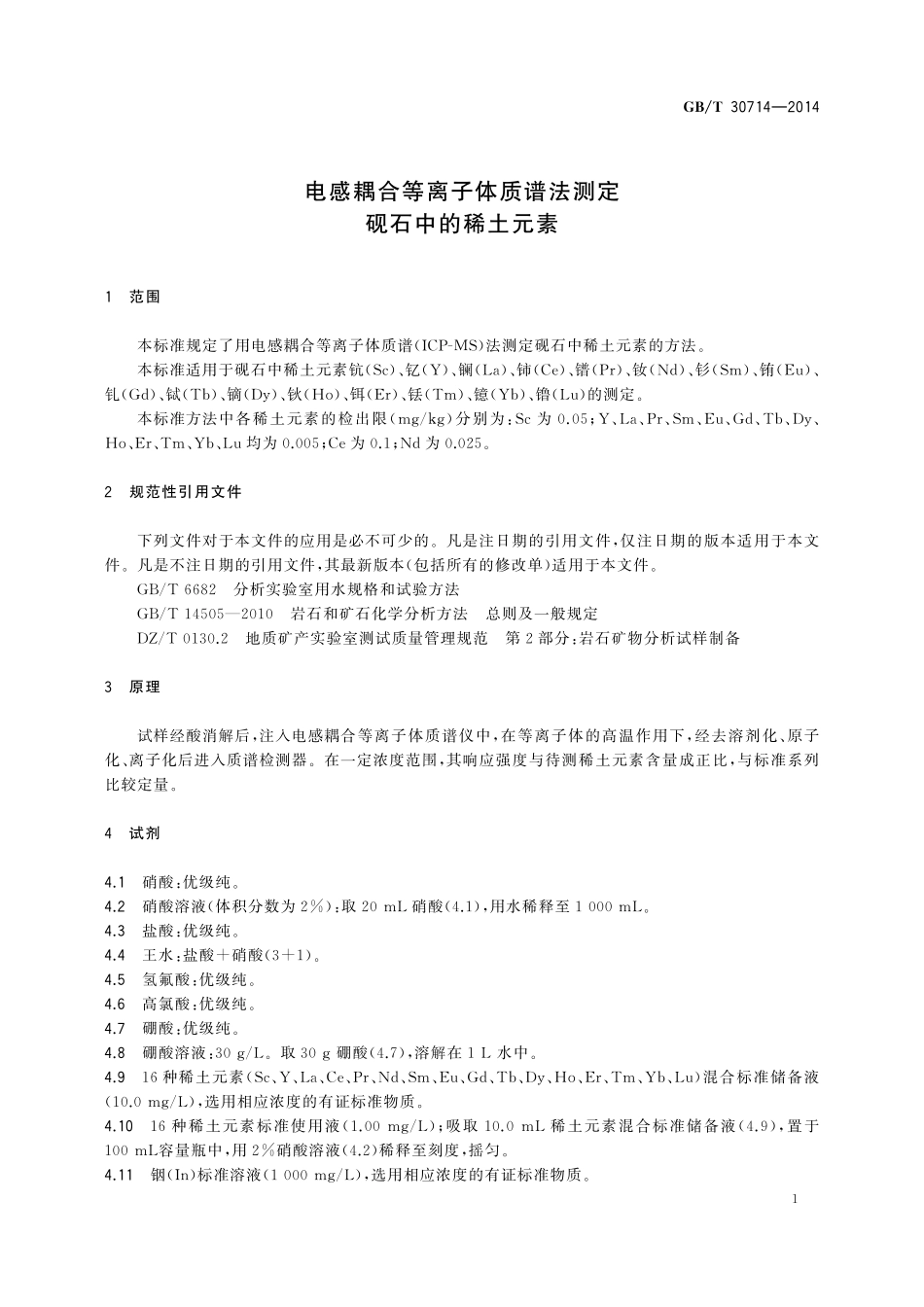 GB/T 30714—2014

电感耦合等离子体质谱法测定
砚石中的稀土元素

1 范围

本标准规定了用电感耦合等离子体质谱(ICP-MS)法测定砚石中稀土元素的方法。

本标准适用于砚石中稀土元素钪(Sc)、钇(Y)、镧(La)、铈(Ce)、镨(Pr)、钕(Nd)、钐(Sm)、铕(Eu)、钆(Gd)、铽(Tb)、镝(Dy)、钬(Ho)、铒(Er)、铥(Tm)、镱(Yb)、镥(Lu)的测定。

本标准方法中各稀土元素的检出限(mg/kg)分别为:Sc 为 0.05;Y、La、Pr、Sm、Eu、Gd、Tb、Dy、Ho、Er、Tm、Yb、Lu 均为 0.005;Ce 为 0.1;Nd 为 0.025。

2 规范性引用文件

下列文件对于本文件的应用是必不可少的。凡是注日期的引用文件,仅注日期的版本适用于本文件。凡是不注日期的引用文件,其最新版本(包括所有的修改单)适用于本文件。

GB/T 6682 分析实验室用水规格和试验方法

GB/T 14505—2010 岩石和矿石化学分析方法 总则及一般规定

DZ/T 0130.2 地质矿产实验室测试质量管理规范 第 2 部分:岩石矿物分析试样制备

3 原理

试样经酸消解后,注入电感耦合等离子体质谱仪中,在等离子体的高温作用下,经去溶剂化、原子化、离子化后进入质谱检测器。在一定浓度范围,其响应强度与待测稀土元素含量成正比,与标准系列比较定量。

4 试剂

4.1 硝酸:优级纯。

4.2 硝酸溶液(体积分数为 2%):取 20 mL 硝酸(4.1),用水稀释至 1 000 mL。

4.3 盐酸:优级纯。

4.4 王水:盐酸+硝酸(3+1)。

4.5 氢氟酸:优级纯。

4.6 高氯酸:优级纯。

4.7 硼酸:优级纯。

4.8 硼酸溶液:30 g/L。取 30 g 硼酸(4.7),溶解在 1 L 水中。

4.9 16 种稀土元素(Sc、Y、La、Ce、Pr、Nd、Sm、Eu、Gd、Tb、Dy、Ho、Er、Tm、Yb、Lu)混合标准储备液(10.0 mg/L),选用相应浓度的有证标准物质。

4.10 16 种稀土元素标准使用液(1.00 mg/L):吸取 10.0 mL 稀土元素混合标准储备液(4.9),置于 100 mL容量瓶中,用 2%硝酸溶液(4.2)稀释至刻度,摇匀。

4.11 铟(In)标准溶液(1 000 mg/L),选用相应浓度的有证标准物质。

1